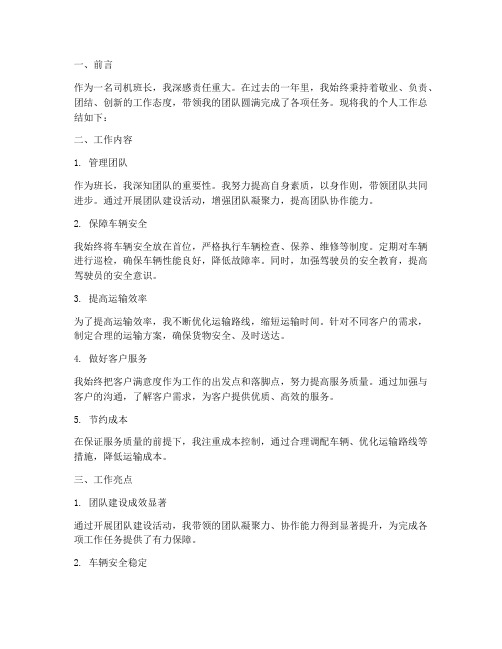 一、前言

作为一名司机班长，我深感责任重大。在过去的一年里，我始终秉持着敬业、负责、团结、创新的工作态度，带领我的团队圆满完成了各项任务。现将我的个人工作总结如下：

二、工作内容

1. 管理团队

作为班长，我深知团队的重要性。我努力提高自身素质，以身作则，带领团队共同进步。通过开展团队建设活动，增强团队凝聚力，提高团队协作能力。

2. 保障车辆安全

我始终将车辆安全放在首位，严格执行车辆检查、保养、维修等制度。定期对车辆进行巡检，确保车辆性能良好，降低故障率。同时，加强驾驶员的安全教育，提高驾驶员的安全意识。

3. 提高运输效率

为了提高运输效率，我不断优化运输路线，缩短运输时间。针对不同客户的需求，制定合理的运输方案，确保货物安全、及时送达。

4. 做好客户服务

我始终把客户满意度作为工作的出发点和落脚点，努力提高服务质量。通过加强与客户的沟通，了解客户需求，为客户提供优质、高效的服务。

5. 节约成本

在保证服务质量的前提下，我注重成本控制，通过合理调配车辆、优化运输路线等措施，降低运输成本。

三、工作亮点

1. 团队建设成效显著

通过开展团队建设活动，我带领的团队凝聚力、协作能力得到显著提升，为完成各项工作任务提供了有力保障。

2. 车辆安全稳定